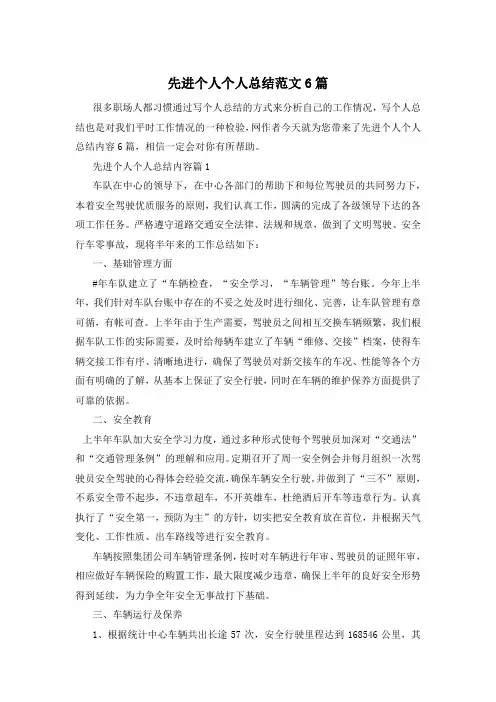 先进个人个人总结范文6篇

很多职场人都习惯通过写个人总结的方式来分析自己的工作情况，写个人总结也是对我们平时工作情况的一种检验，网作者今天就为您带来了先进个人个人总结内容6篇，相信一定会对你有所帮助。

先进个人个人总结内容篇1

车队在中心的领导下，在中心各部门的帮助下和每位驾驶员的共同努力下，本着安全驾驶优质服务的原则，我们认真工作，圆满的完成了各级领导下达的各项工作任务。严格遵守道路交通安全法律、法规和规章，做到了文明驾驶、安全行车零事故，现将半年来的工作总结如下：

一、基础管理方面

#年车队建立了“车辆检查，“安全学习，“车辆管理”等台账。今年上半年，我们针对车队台账中存在的不妥之处及时进行细化、完善，让车队管理有章可循，有帐可查。上半年由于生产需要，驾驶员之间相互交换车辆频繁，我们根据车队工作的实际需要，及时给每辆车建立了车辆“维修、交接”档案，使得车辆交接工作有序、清晰地进行，确保了驾驶员对新交接车的车况、性能等各个方面有明确的了解，从基本上保证了安全行驶，同时在车辆的维护保养方面提供了可靠的依据。

二、安全教育

上半年车队加大安全学习力度，通过多种形式使每个驾驶员加深对“交通法”和“交通管理条例”的理解和应用。定期召开了周一安全例会并每月组织一次驾驶员安全驾驶的心得体会经验交流，确保车辆安全行驶，并做到了“三不”原则，不系安全带不起步，不违章超车，不开英雄车，杜绝酒后开车等违章行为。认真执行了“安全第一，预防为主”的方针，切实把安全教育放在首位，并根据天气变化、工作性质、出车路线等进行安全教育。

车辆按照集团公司车辆管理条例，按时对车辆进行年审、驾驶员的证照年审，相应做好车辆保险的购置工作，最大限度减少违章，确保上半年的良好安全形势得到延续，为力争全年安全无事故打下基础。

三、车辆运行及保养

1、根据统计中心车辆共出长途57次，安全行驶里程达到168546公里，其